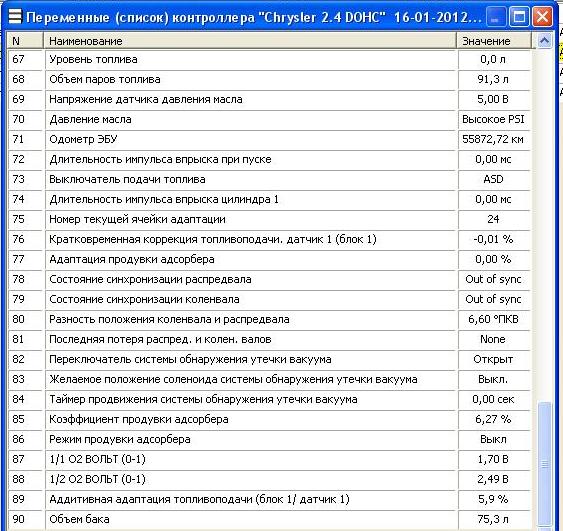 Переменные (список) контроллера "Chrysler 2.4 DOHC" 16-01-2012...

| N | Наименование | Значение |
|---|---|---|
| 67 | Уровень топлива | 0,0 л |
| 68 | Объем паров топлива | 91,3 л |
| 69 | Напряжение датчика давления масла | 5,00 В |
| 70 | Давление масла | Высокое PSI |
| 71 | Одометр ЭБУ | 55872,72 км |
| 72 | Длительность импульса впрыска при пуске | 0,00 мс |
| 73 | Выключатель подачи топлива | ASD |
| 74 | Длительность импульса впрыска цилиндра 1 | 0,00 мс |
| 75 | Номер текущей ячейки адаптации | 24 |
| 76 | Кратковременная коррекция топливоподачи. датчик 1 (блок 1) | -0,01 % |
| 77 | Адаптация продувки адсорбера | 0,00 % |
| 78 | Состояние синхронизации распредвала | Out of sync |
| 79 | Состояние синхронизации коленвала | Out of sync |
| 80 | Разность положения коленвала и распредвала | 6,60 °ПКВ |
| 81 | Последняя потеря распред. и колен. валов | None |
| 82 | Переключатель системы обнаружения утечки вакуума | Открыт |
| 83 | Желаемое положение соленоида системы обнаружения утечки вакуума | Выкл. |
| 84 | Таймер продвижения системы обнаружения утечки вакуума | 0,00 сек |
| 85 | Коэффициент продувки адсорбера | 6,27 % |
| 86 | Режим продувки адсорбера | Выкл |
| 87 | 1/1 О2 ВОЛЬТ (0-1) | 1,70 В |
| 88 | 1/2 О2 ВОЛЬТ (0-1) | 2,49 В |
| 89 | Аддитивная адаптация топливоподачи (блок 1/ датчик 1) | 5,9 % |
| 90 | Объем бака | 75,3 л |